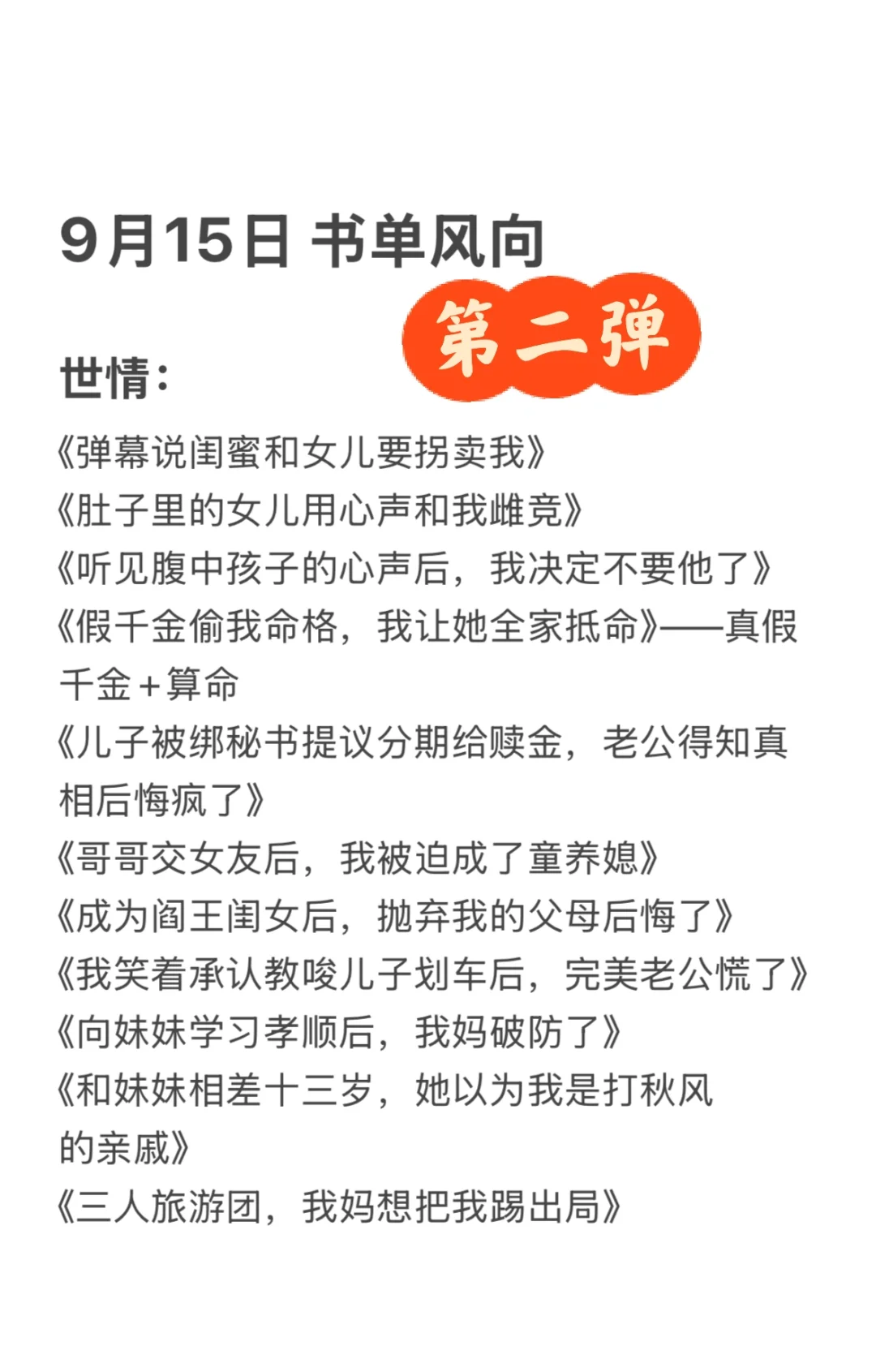 9月15日 书单风向

第二弹

世情:

《弹幕说闺蜜和女儿要拐卖我》
《肚子里的女儿用心声和我雌竞》
《听见腹中孩子的心声后，我决定不要他了》
《假千金偷我命格，我让她全家抵命》——真假千金+算命
《儿子被绑秘书提议分期给赎金，老公得知真相后悔疯了》
《哥哥交女友后，我被迫成了童养媳》
《成为阎王闺女后，抛弃我的父母后悔了》
《我笑着承认教唆儿子划车后，完美老公慌了》
《向妹妹学习孝顺后，我妈破防了》
《和妹妹相差十三岁，她以为我是打秋风的亲戚》
《三人旅游团，我妈想把我踢出局》